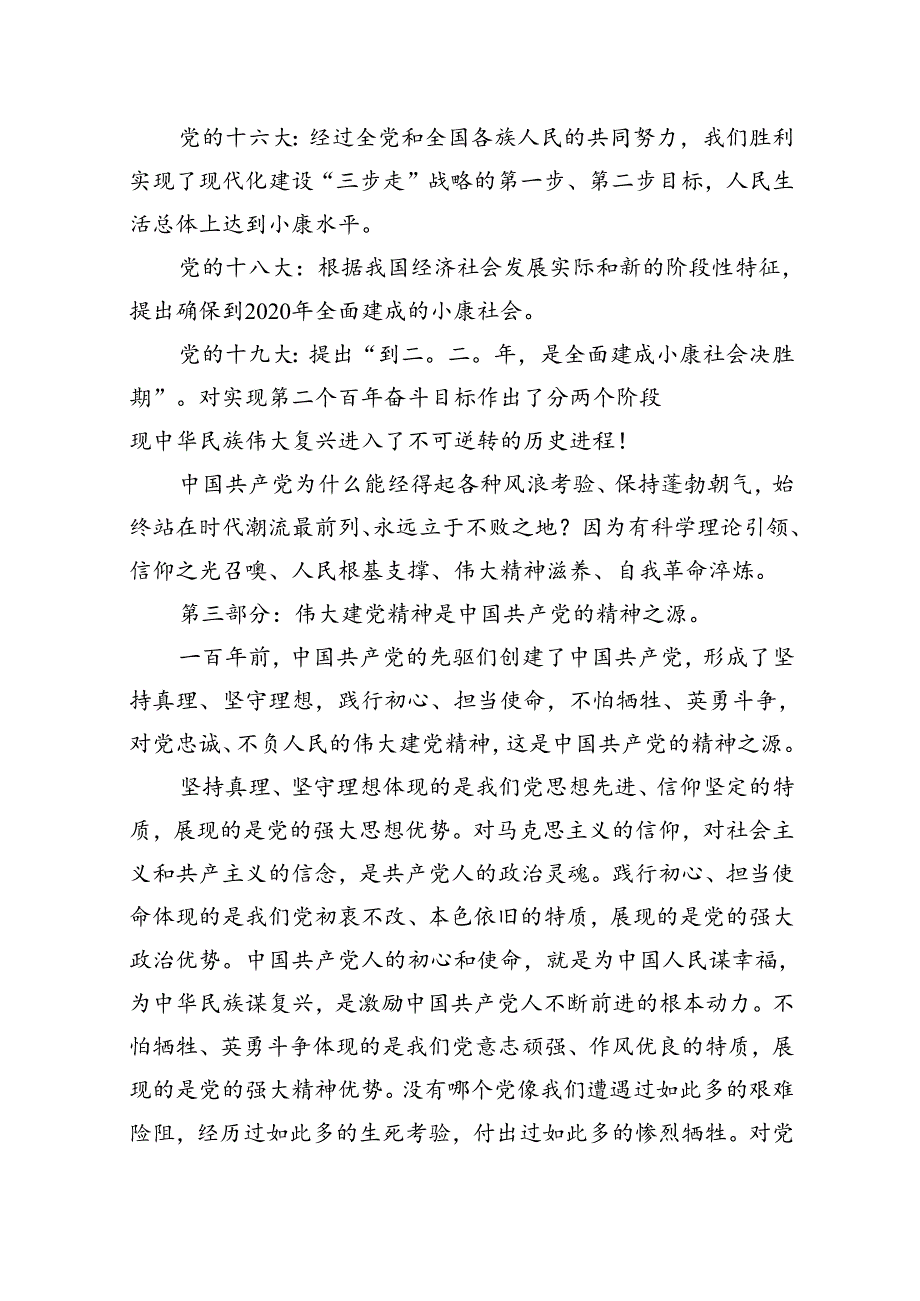 党的十六大：经过全党和全国各族人民的共同努力，我们胜利实现了现代化建设“三步走”战略的第一步、第二步目标，人民生活总体上达到小康水平。

党的十八大：根据我国经济社会发展实际和新的阶段性特征，提出确保到2020年全面建成的小康社会。

党的十九大：提出“到二。二。年，是全面建成小康社会决胜期”。对实现第二个百年奋斗目标作出了分两个阶段

现中华民族伟大复兴进入了不可逆转的历史进程！

中国共产党为什么能经得起各种风浪考验、保持蓬勃朝气，始终站在时代潮流最前列、永远立于不败之地？因为有科学理论引领、信仰之光召唤、人民根基支撑、伟大精神滋养、自我革命淬炼。

第三部分：伟大建党精神是中国共产党的精神之源。

一百年前，中国共产党的先驱们创建了中国共产党，形成了坚持真理、坚守理想，践行初心、担当使命，不怕牺牲、英勇斗争，对党忠诚、不负人民的伟大建党精神，这是中国共产党的精神之源。

坚持真理、坚守理想体现的是我们党思想先进、信仰坚定的特质，展现的是党的强大思想优势。对马克思主义的信仰，对社会主义和共产主义的信念，是共产党人的政治灵魂。践行初心、担当使命体现的是我们党初衷不改、本色依旧的特质，展现的是党的强大政治优势。中国共产党人的初心和使命，就是为中国人民谋幸福，为中华民族谋复兴，是激励中国共产党人不断前进的根本动力。不怕牺牲、英勇斗争体现的是我们党意志顽强、作风优良的特质，展现的是党的强大精神优势。没有哪个党像我们遭遇过如此多的艰难险阻，经历过如此多的生死考验，付出过如此多的惨烈牺牲。对党